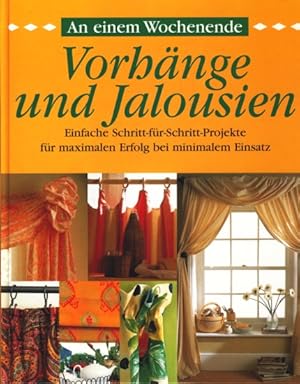 An einem Wochenende

Vorhänge und Jalousien

Einfache Schritt-für-Schritt-Projekte für maximalen Erfolg bei minimalem Einsatz